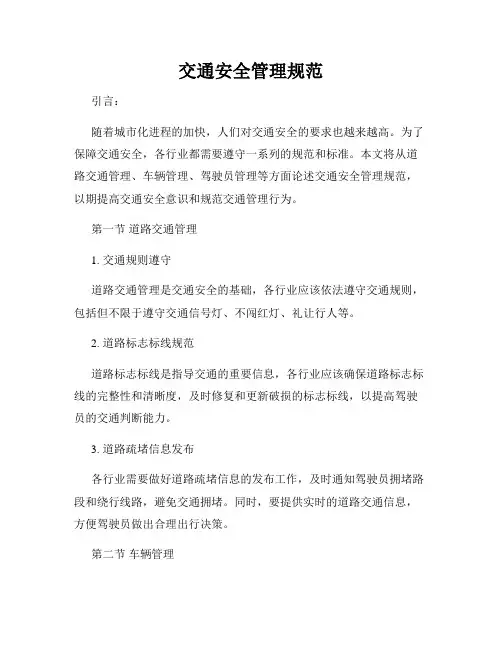 交通安全管理规范

引言：

随着城市化进程的加快，人们对交通安全的要求也越来越高。为了保障交通安全，各行业都需要遵守一系列的规范和标准。本文将从道路交通管理、车辆管理、驾驶员管理等方面论述交通安全管理规范，以期提高交通安全意识和规范交通管理行为。

第一节 道路交通管理

1. 交通规则遵守

道路交通管理是交通安全的基础，各行业应该依法遵守交通规则，包括但不限于遵守交通信号灯、不闯红灯、礼让行人等。

2. 道路标志标线规范

道路标志标线是指导交通的重要信息，各行业应该确保道路标志标线的完整性和清晰度，及时修复和更新破损的标志标线，以提高驾驶员的交通判断能力。

3. 道路疏堵信息发布

各行业需要做好道路疏堵信息的发布工作，及时通知驾驶员拥堵路段和绕行线路，避免交通拥堵。同时，要提供实时的道路交通信息，方便驾驶员做出合理出行决策。

第二节 车辆管理